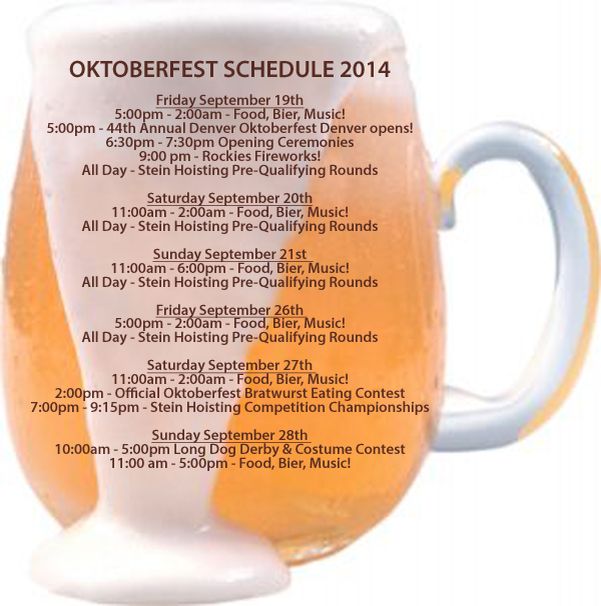 OKTOBERFEST SCHEDULE 2014

Friday September 19th
5:00pm - 2:00am - Food, Bier, Music!
5:00pm - 44th Annual Denver Oktoberfest Denver opens!
6:30pm - 7:30pm Opening Ceremonies
9:00 pm - Rockies Fireworks!
All Day - Stein Hoisting Pre-Qualifying Rounds

Saturday September 20th
11:00am - 2:00am - Food, Bier, Music!
All Day - Stein Hoisting Pre-Qualifying Rounds

Sunday September 21st
11:00am - 6:00pm - Food, Bier, Music!
All Day - Stein Hoisting Pre-Qualifying Rounds

Friday September 26th
5:00pm - 2:00am - Food, Bier, Music!
All Day - Stein Hoisting Pre-Qualifying Rounds

Saturday September 27th
11:00am - 2:00am - Food, Bier, Music!
2:00pm - Official Oktoberfest Bratwurst Eating Contest
7:00pm - 9:15pm - Stein Hoisting Competition Championships

Sunday September 28th
10:00am - 5:00pm Long Dog Derby & Costume Contest
11:00 am - 5:00pm - Food, Bier, Music!